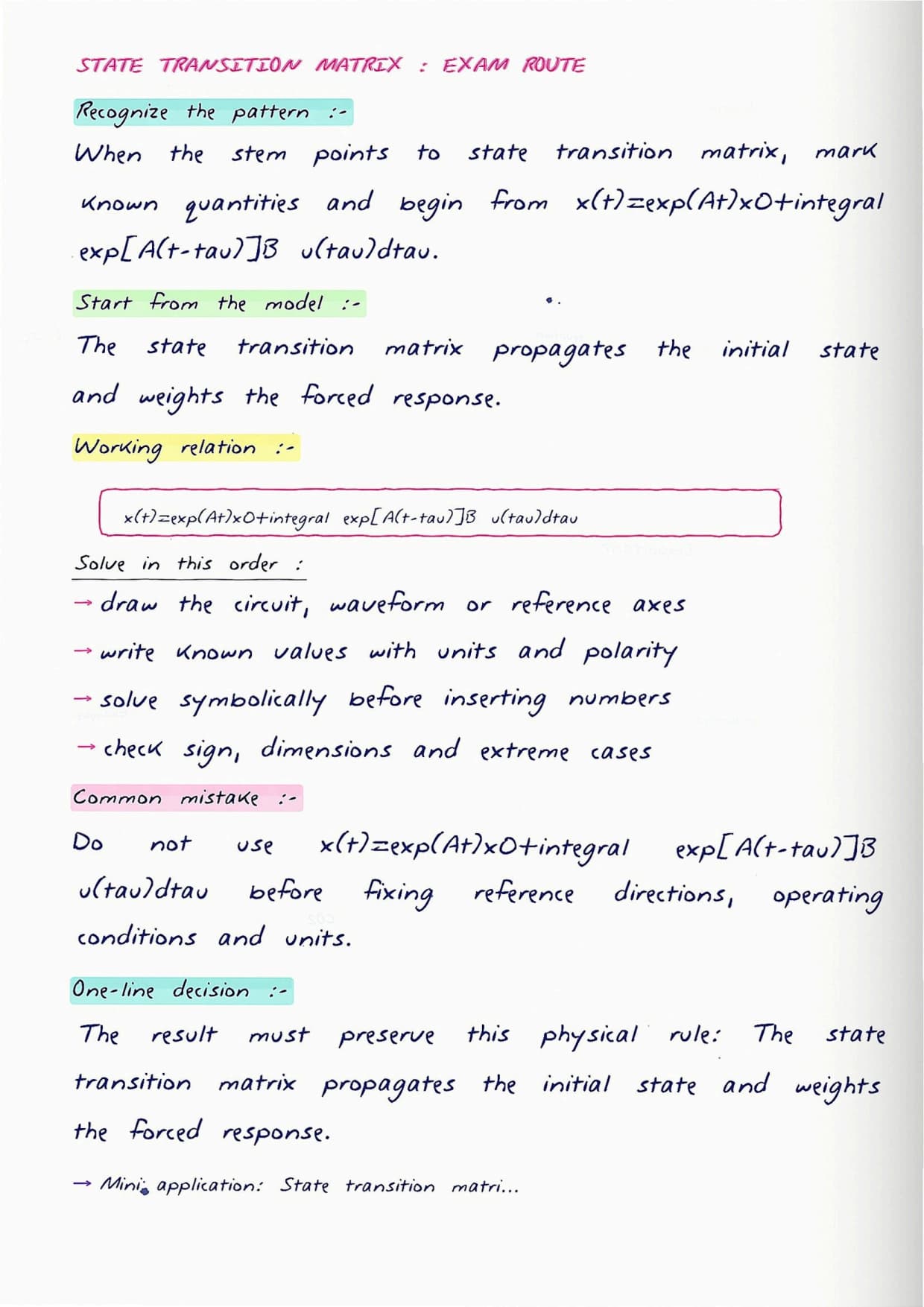 STATE TRANSITION MATRIX : EXAM ROUTE

Recognize the pattern :-

When the stem points to state transition matrix, mark known quantities and begin from x(t)=exp(At)x0+integral exp[A(t-tau)]B u(tau)dtau.

Start from the model :-

The state transition matrix propagates the initial state and weights the forced response.

Working relation :-

x(t)=exp(At)x0+integral exp[A(t-tau)]B u(tau)dtau

Solve in this order :

→ draw the circuit, waveform or reference axes

→ write known values with units and polarity

→ solve symbolically before inserting numbers

→ check sign, dimensions and extreme cases

Common mistake :-

Do not use x(t)=exp(At)x0+integral exp[A(t-tau)]B u(tau)dtau before fixing reference directions, operating conditions and units.

One-line decision :-

The result must preserve this physical rule: The state transition matrix propagates the initial state and weights the forced response.

→ Mini application: State transition matri...